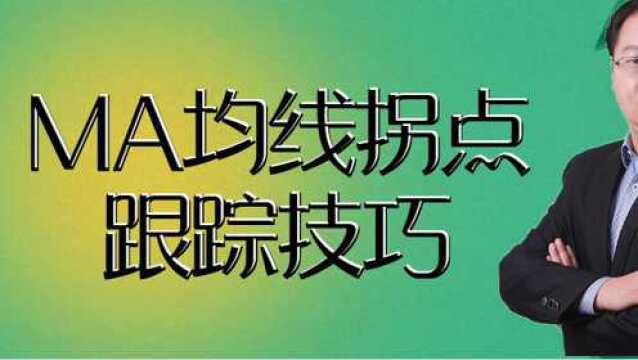 MA均线拐点
跟踪技巧